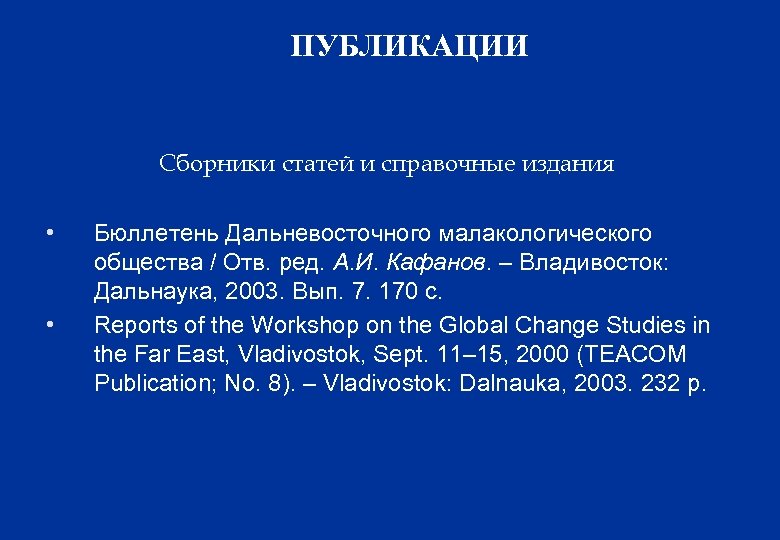 ПУБЛИКАЦИИ

Сборники статей и справочные издания

• Бюллетень Дальневосточного малакологического общества / Отв. ред. А.И. Кафанов. – Владивосток: Дальнаука, 2003. Вып. 7. 170 с.

• Reports of the Workshop on the Global Change Studies in the Far East, Vladivostok, Sept. 11–15, 2000 (TEACOM Publication; No. 8). – Vladivostok: Dalnauka, 2003. 232 p.